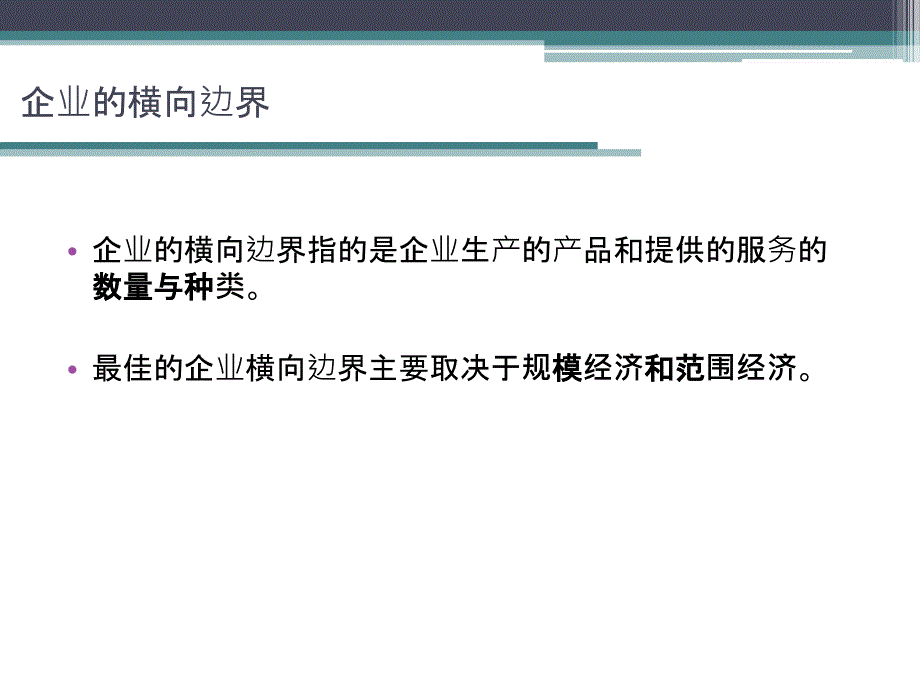 企业的横向边界

• 企业的横向边界指的是企业生产的产品和提供的服务的数量与种类。

• 最佳的企业横向边界主要取决于规模经济和范围经济。